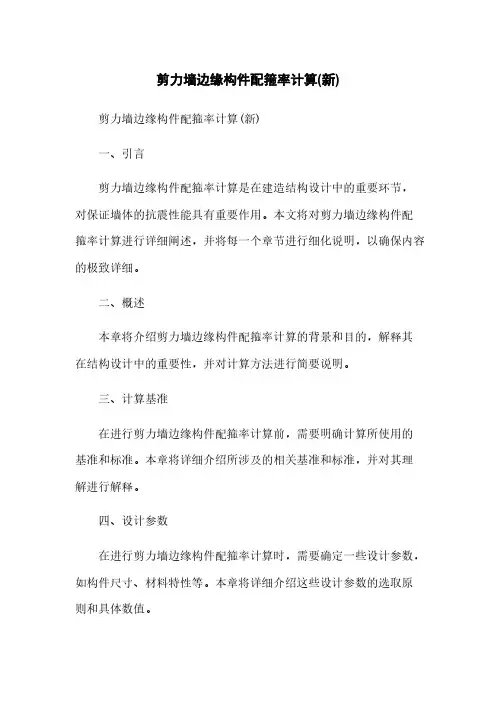 剪力墙边缘构件配箍率计算(新)

剪力墙边缘构件配箍率计算(新)

一、引言

剪力墙边缘构件配箍率计算是在建造结构设计中的重要环节，对保证墙体的抗震性能具有重要作用。本文将对剪力墙边缘构件配箍率计算进行详细阐述，并将每一个章节进行细化说明，以确保内容的极致详细。

二、概述

本章将介绍剪力墙边缘构件配箍率计算的背景和目的，解释其在结构设计中的重要性，并对计算方法进行简要说明。

三、计算基准

在进行剪力墙边缘构件配箍率计算前，需要明确计算所使用的基准和标准。本章将详细介绍所涉及的相关基准和标准，并对其理解进行解释。

四、设计参数

在进行剪力墙边缘构件配箍率计算时，需要确定一些设计参数，如构件尺寸、材料特性等。本章将详细介绍这些设计参数的选取原则和具体数值。